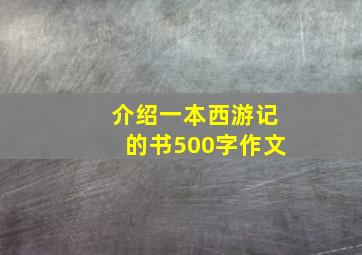 介绍一本西游记的书500字作文